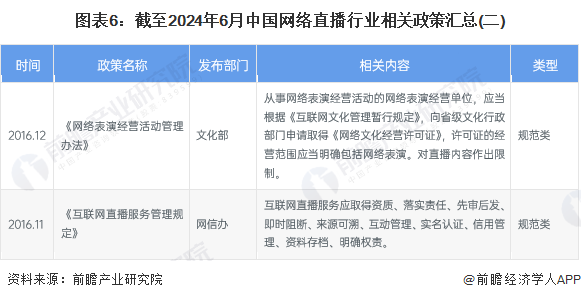 图表6：截至2024年6月中国网络直播行业相关政策汇总(二)

| 时间 | 政策名称 | 发布部门 | 相关内容 | 类型 |
|---|---|---|---|---|
| 2016.12 | 《网络表演经营活动管理办法》 | 文化部 | 从事网络表演经营活动的网络表演经营单位，应当根据《互联网文化管理暂行规定》，向省级文化行政部门申请取得《网络文化经营许可证》，许可证的经营范围应当明确包括网络表演。对直播内容作出限制。 | 规范类 |
| 2016.11 | 《互联网直播服务管理规定》 | 网信办 | 互联网直播服务应取得资质、落实责任、先审后发、即时阻断、来源可溯、互动管理、实名认证、信用管理、资料存档、明确权责。 | 规范类 |

资料来源：前瞻产业研究院

@前瞻经济学人APP